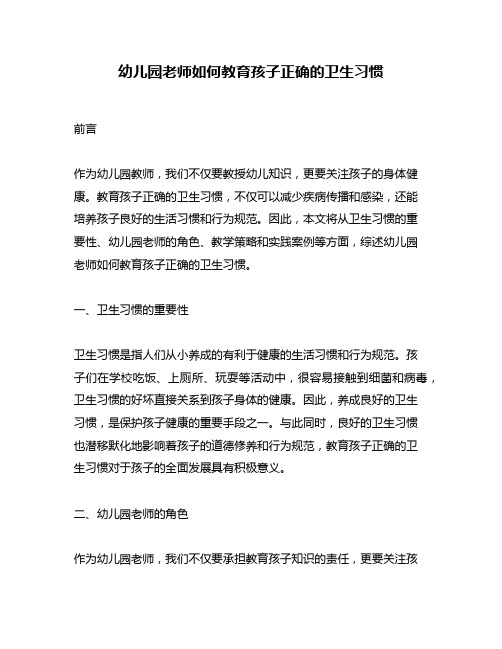 幼儿园老师如何教育孩子正确的卫生习惯

前言

作为幼儿园教师，我们不仅要教授幼儿知识，更要关注孩子的身体健康。教育孩子正确的卫生习惯，不仅可以减少疾病传播和感染，还能培养孩子良好的生活习惯和行为规范。因此，本文将从卫生习惯的重要性、幼儿园老师的角色、教学策略和实践案例等方面，综述幼儿园老师如何教育孩子正确的卫生习惯。

一、卫生习惯的重要性

卫生习惯是指人们从小养成的有利于健康的生活习惯和行为规范。孩子们在学校吃饭、上厕所、玩耍等活动中，很容易接触到细菌和病毒，卫生习惯的好坏直接关系到孩子身体的健康。因此，养成良好的卫生习惯，是保护孩子健康的重要手段之一。与此同时，良好的卫生习惯也潜移默化地影响着孩子的道德修养和行为规范，教育孩子正确的卫生习惯对于孩子的全面发展具有积极意义。

二、幼儿园老师的角色

作为幼儿园老师，我们不仅要承担教育孩子知识的责任，更要关注孩